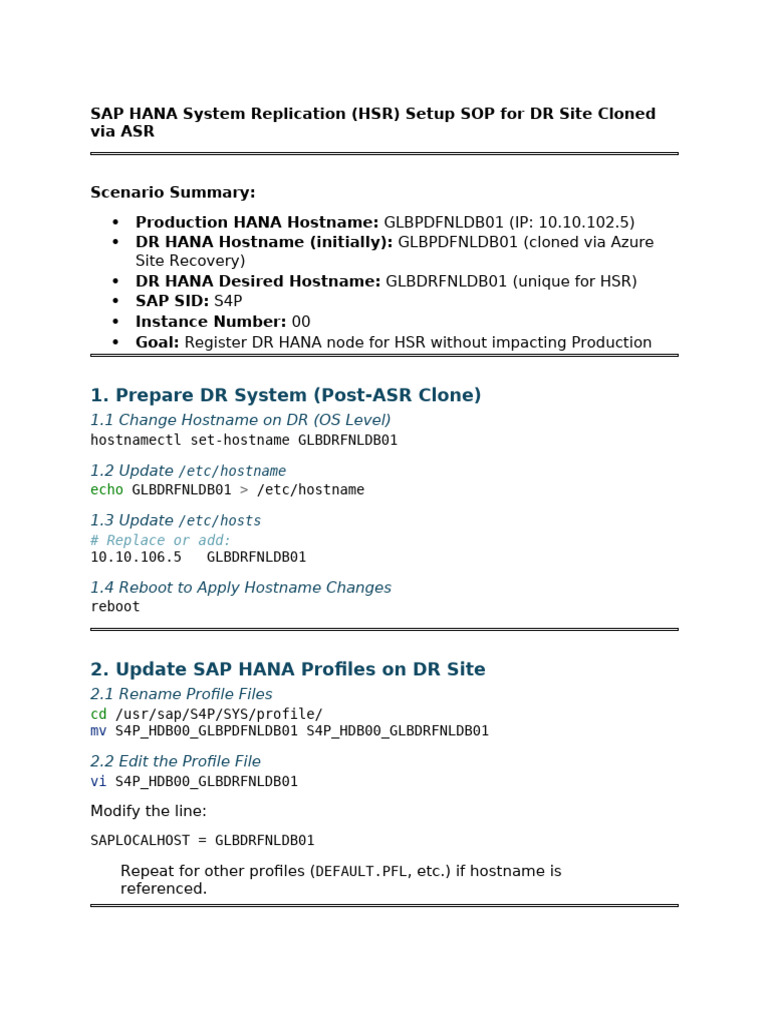 SAP HANA System Replication (HSR) Setup SOP for DR Site Cloned via ASR

Scenario Summary:

• Production HANA Hostname: GLBPDFNLDB01 (IP: 10.10.102.5)
• DR HANA Hostname (initially): GLBPDFNLDB01 (cloned via Azure Site Recovery)
• DR HANA Desired Hostname: GLBDRFNLDB01 (unique for HSR)
• SAP SID: S4P
• Instance Number: 00
• Goal: Register DR HANA node for HSR without impacting Production

1. Prepare DR System (Post-ASR Clone)

1.1 Change Hostname on DR (OS Level)

hostnamectl set-hostname GLBDRFNLDB01

1.2 Update /etc/hostname

echo GLBDRFNLDB01 > /etc/hostname

1.3 Update /etc/hosts

# Replace or add:
10.10.106.5   GLBDRFNLDB01

1.4 Reboot to Apply Hostname Changes

reboot

2. Update SAP HANA Profiles on DR Site

2.1 Rename Profile Files

cd /usr/sap/S4P/SYS/profile/
mv S4P_HDB00_GLBPDFNLDB01 S4P_HDB00_GLBDRFNLDB01

2.2 Edit the Profile File

vi S4P_HDB00_GLBDRFNLDB01

Modify the line:

SAPLOCALHOST = GLBDRFNLDB01

Repeat for other profiles (DEFAULT.PFL, etc.) if hostname is referenced.